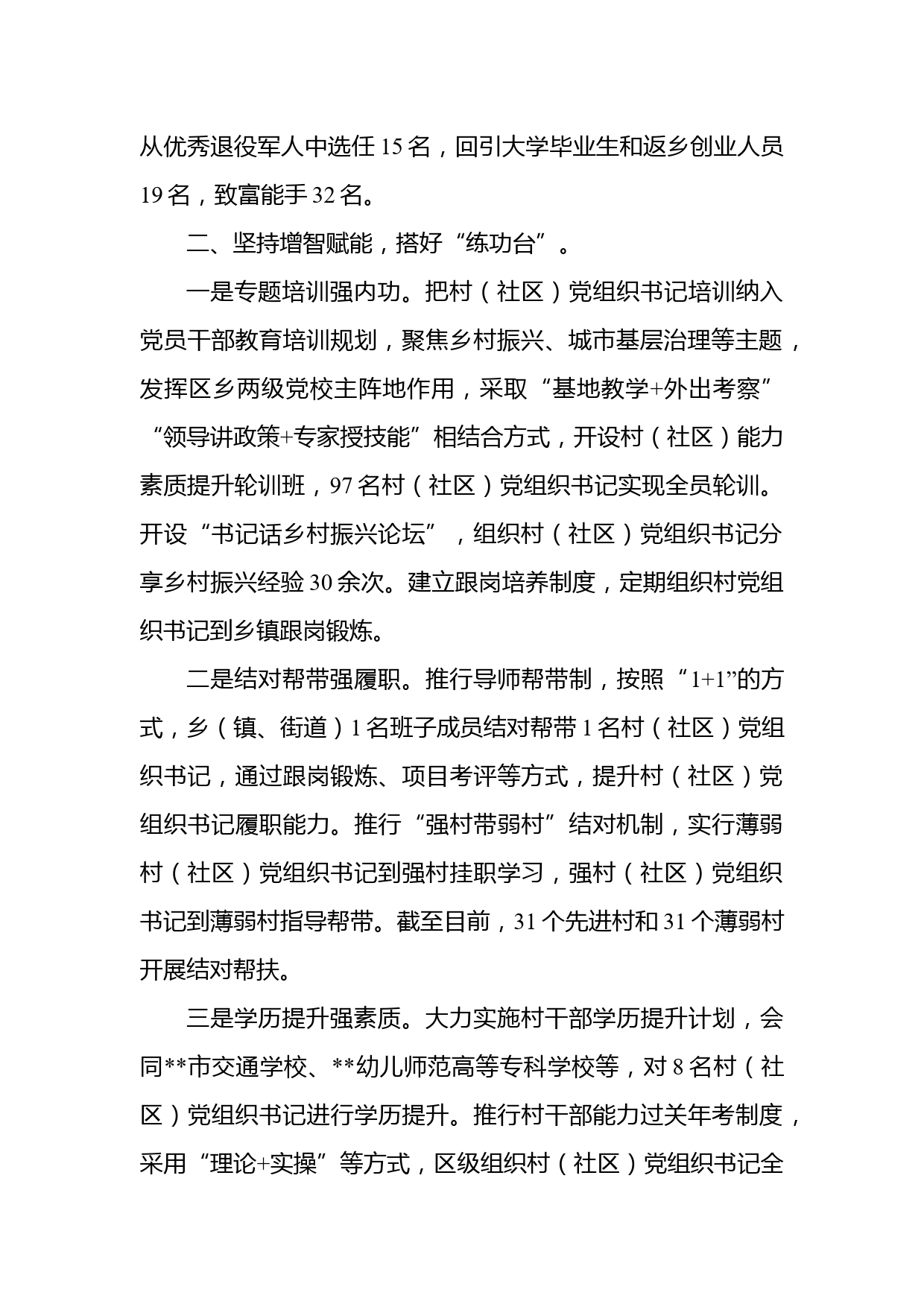 从优秀退役军人中选任 15 名，回引大学毕业生和返乡创业人员 19 名，致富能手 32 名。

二、坚持增智赋能，搭好“练功台”。

一是专题培训强内功。把村（社区）党组织书记培训纳入党员干部教育培训规划，聚焦乡村振兴、城市基层治理等主题，发挥区乡两级党校主阵地作用，采取“基地教学+外出考察”“领导讲政策+专家授技能”相结合方式，开设村（社区）能力素质提升轮训班，97 名村（社区）党组织书记实现全员轮训。开设“书记话乡村振兴论坛”，组织村（社区）党组织书记分享乡村振兴经验 30 余次。建立跟岗培养制度，定期组织村党组织书记到乡镇跟岗锻炼。

二是结对帮带强履职。推行导师帮带制，按照“1+1”的方式，乡（镇、街道）1 名班子成员结对帮带 1 名村（社区）党组织书记，通过跟岗锻炼、项目考评等方式，提升村（社区）党组织书记履职能力。推行“强村带弱村”结对机制，实行薄弱村（社区）党组织书记到强村挂职学习，强村（社区）党组织书记到薄弱村指导帮带。截至目前，31 个先进村和 31 个薄弱村开展结对帮扶。

三是学历提升强素质。大力实施村干部学历提升计划，会同**市交通学校、**幼儿师范高等专科学校等，对 8 名村（社区）党组织书记进行学历提升。推行村干部能力过关年考制度，采用“理论+实操”等方式，区级组织村（社区）党组织书记全